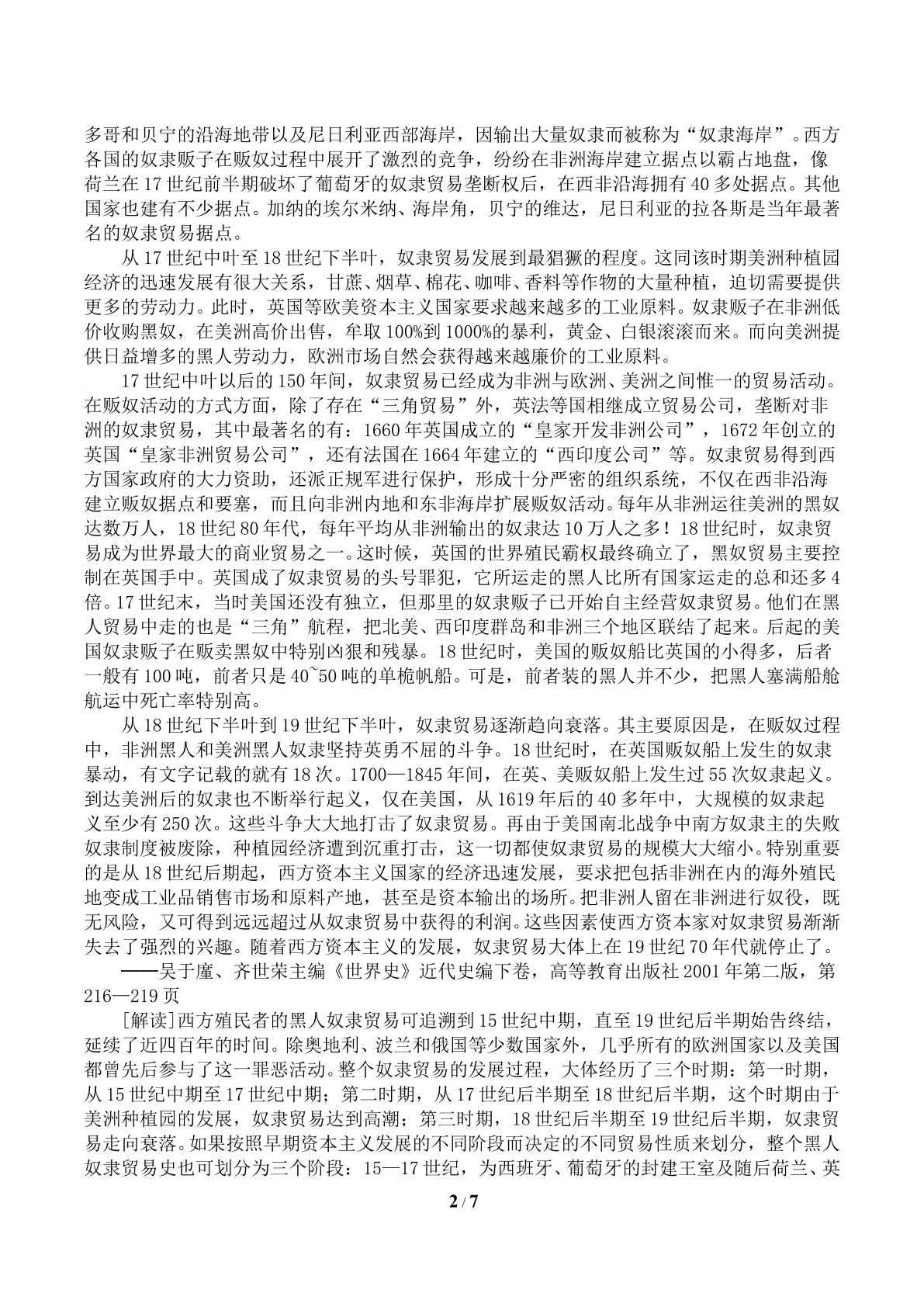 多哥和贝宁的沿海地带以及尼日利亚西部海岸，因输出大量奴隶而被称为“奴隶海岸”。西方各国的奴隶贩子在贩奴过程中展开了激烈的竞争，纷纷在非洲海岸建立据点以霸占地盘，像荷兰在17世纪前半期破坏了葡萄牙的奴隶贸易垄断权后，在西非沿海拥有40多处据点。其他国家也建有不少据点。加纳的埃尔米纳、海岸角，贝宁的维达，尼日利亚的拉各斯是当年最著名的奴隶贸易据点。

从17世纪中叶至18世纪下半叶，奴隶贸易发展到最猖獗的程度。这同该时期美洲种植园经济的迅速发展有很大关系，甘蔗、烟草、棉花、咖啡、香料等作物的大量种植，迫切需要提供更多的劳动力。此时，英国等欧美资本主义国家要求越来越多的工业原料。奴隶贩子在非洲低价收购黑奴，在美洲高价出售，牟取100%到1000%的暴利，黄金、白银滚滚而来。而向美洲提供日益增多的黑人劳动力，欧洲市场自然会获得越来越廉价的工业原料。

17世纪中叶以后的150年间，奴隶贸易已经成为非洲与欧洲、美洲之间惟一的贸易活动。在贩奴活动的方式方面，除了存在“三角贸易”外，英法等国相继成立贸易公司，垄断对非洲的奴隶贸易，其中最著名的有：1660年英国成立的“皇家开发非洲公司”，1672年创立的英国“皇家非洲贸易公司”，还有法国在1664年建立的“西印度公司”等。奴隶贸易得到西方国家政府的大力资助，还派正规军进行保护，形成十分严密的组织系统，不仅在西非沿海建立贩奴据点和要塞，而且向非洲内地和东非海岸扩展贩奴活动。每年从非洲运往美洲的黑奴达数万人，18世纪80年代，每年平均从非洲输出的奴隶达10万人之多！18世纪时，奴隶贸易成为世界最大的商业贸易之一。这时候，英国的世界殖民霸权最终确立了，黑奴贸易主要控制在英国手中。英国成了奴隶贸易的头号罪犯，它所运走的黑人比所有国家运走的总和还多4倍。17世纪末，当时美国还没有独立，但那里的奴隶贩子已开始自主经营奴隶贸易。他们在黑人贸易中走的也是“三角”航程，把北美、西印度群岛和非洲三个地区联结了起来。后起的美国奴隶贩子在贩卖黑奴中特别凶狠和残暴。18世纪时，美国的贩奴船比英国的小得多，后者一般有100吨，前者只是40~50吨的单桅帆船。可是，前者装的黑人并不少，把黑人塞满船舱航运中死亡率特别高。

从18世纪下半叶到19世纪下半叶，奴隶贸易逐渐趋向衰落。其主要原因是，在贩奴过程中，非洲黑人和美洲黑人奴隶坚持英勇不屈的斗争。18世纪时，在英国贩奴船上发生的奴隶暴动，有文字记载的就有18次。1700—1845年间，在英、美贩奴船上发生过55次奴隶起义。到达美洲后的奴隶也不断举行起义，仅在美国，从1619年后的40多年中，大规模的奴隶起义至少有250次。这些斗争大大地打击了奴隶贸易。再由于美国南北战争中南方奴隶主的失败奴隶制度被废除，种植园经济遭到沉重打击，这一切都使奴隶贸易的规模大大缩小。特别重要的是从18世纪后期起，西方资本主义国家的经济迅速发展，要求把包括非洲在内的海外殖民地变成工业品销售市场和原料产地，甚至是资本输出的场所。把非洲人留在非洲进行奴役，既无风险，又可得到远远超过从奴隶贸易中获得的利润。这些因素使西方资本家对奴隶贸易渐渐失去了强烈的兴趣。随着西方资本主义的发展，奴隶贸易大体上在19世纪70年代就停止了。

——吴于廑、齐世荣主编《世界史》近代史编下卷，高等教育出版社2001年第二版，第216—219页

[解读]西方殖民者的黑人奴隶贸易可追溯到15世纪中期，直至19世纪后半期始告终结，延续了近四百年的时间。除奥地利、波兰和俄国等少数国家外，几乎所有的欧洲国家以及美国都曾先后参与了这一罪恶活动。整个奴隶贸易的发展过程，大体经历了三个时期：第一时期，从15世纪中期至17世纪中期；第二时期，从17世纪后半期至18世纪后半期，这个时期由于美洲种植园的发展，奴隶贸易达到高潮；第三时期，18世纪后半期至19世纪后半期，奴隶贸易走向衰落。如果按照早期资本主义发展的不同阶段而决定的不同贸易性质来划分，整个黑人奴隶贸易史也可划分为三个阶段：15—17世纪，为西班牙、葡萄牙的封建王室及随后荷兰、英

2 / 7